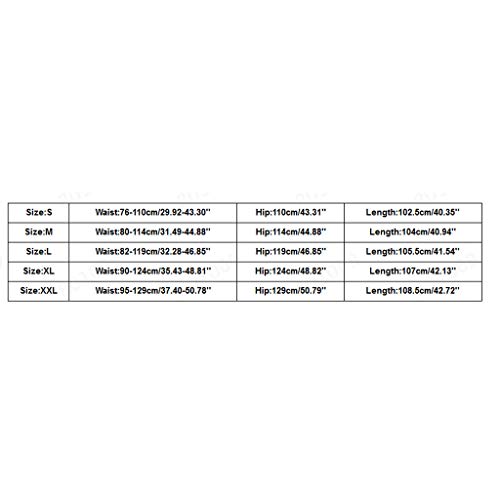 | Size:S | Waist:76-110cm/29.92-43.30'' | Hip:110cm/43.31'' | Length:102.5cm/40.35'' |
|---|---|---|---|
| Size:M | Waist:80-114cm/31.49-44.88'' | Hip:114cm/44.88'' | Length:104cm/40.94'' |
| Size:L | Waist:82-119cm/32.28-46.85'' | Hip:119cm/46.85'' | Length:105.5cm/41.54'' |
| Size:XL | Waist:90-124cm/35.43-48.81'' | Hip:124cm/48.82'' | Length:107cm/42.13'' |
| Size:XXL | Waist:95-129cm/37.40-50.78'' | Hip:129cm/50.79'' | Length:108.5cm/42.72'' |